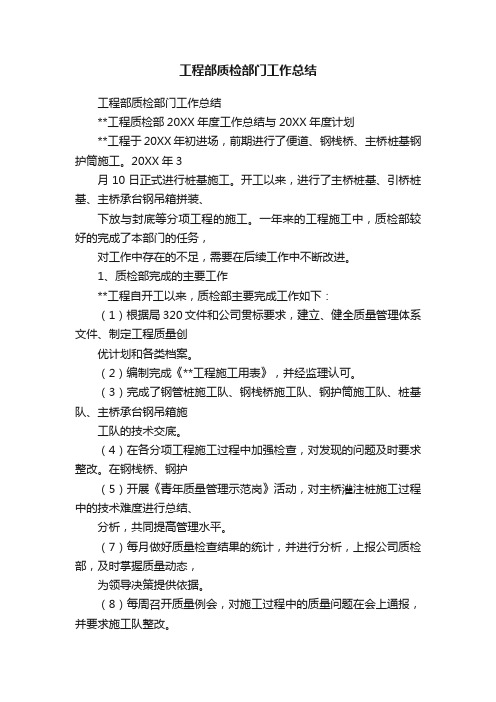 工程部质检部门工作总结

工程部质检部门工作总结

**工程质检部 20XX 年度工作总结与 20XX 年度计划

**工程于 20XX 年初进场，前期进行了便道、钢栈桥、主桥桩基钢护筒施工。20XX 年 3

月 10 日正式进行桩基施工。开工以来，进行了主桥桩基、引桥桩基、主桥承台钢吊箱拼装、

下放与封底等分项工程的施工。一年来的工程施工中，质检部较好的完成了本部门的任务，

对工作中存在的不足，需要在后续工作中不断改进。

1、质检部完成的主要工作

**工程自开工以来，质检部主要完成工作如下：

（1）根据局 320 文件和公司贯标要求，建立、健全质量管理体系文件、制定工程质量创

优计划和各类档案。

（2）编制完成《**工程施工用表》，并经监理认可。

（3）完成了钢管桩施工队、钢栈桥施工队、钢护筒施工队、桩基队、主桥承台钢吊箱施

工队的技术交底。

（4）在各分项工程施工过程中加强检查，对发现的问题及时要求整改。在钢栈桥、钢护

（5）开展《青年质量管理示范岗》活动，对主桥灌注桩施工过程中的技术难度进行总结、

分析，共同提高管理水平。

（7）每月做好质量检查结果的统计，并进行分析，上报公司质检部，及时掌握质量动态，

为领导决策提供依据。

（8）每周召开质量例会，对施工过程中的质量问题在会上通报，并要求施工队整改。